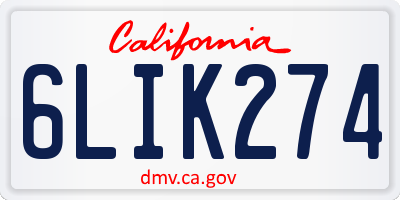 California

6LIK274

dmv.ca.gov